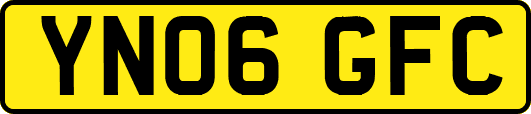 YN06 GFC